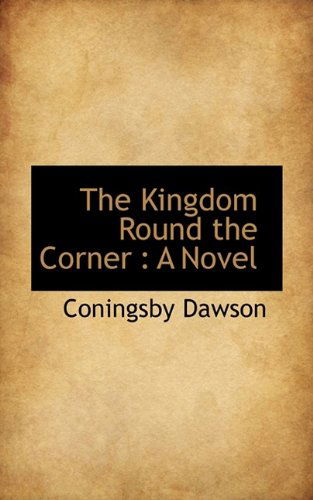 The Kingdom Round the Corner : A Novel

Coningsby Dawson